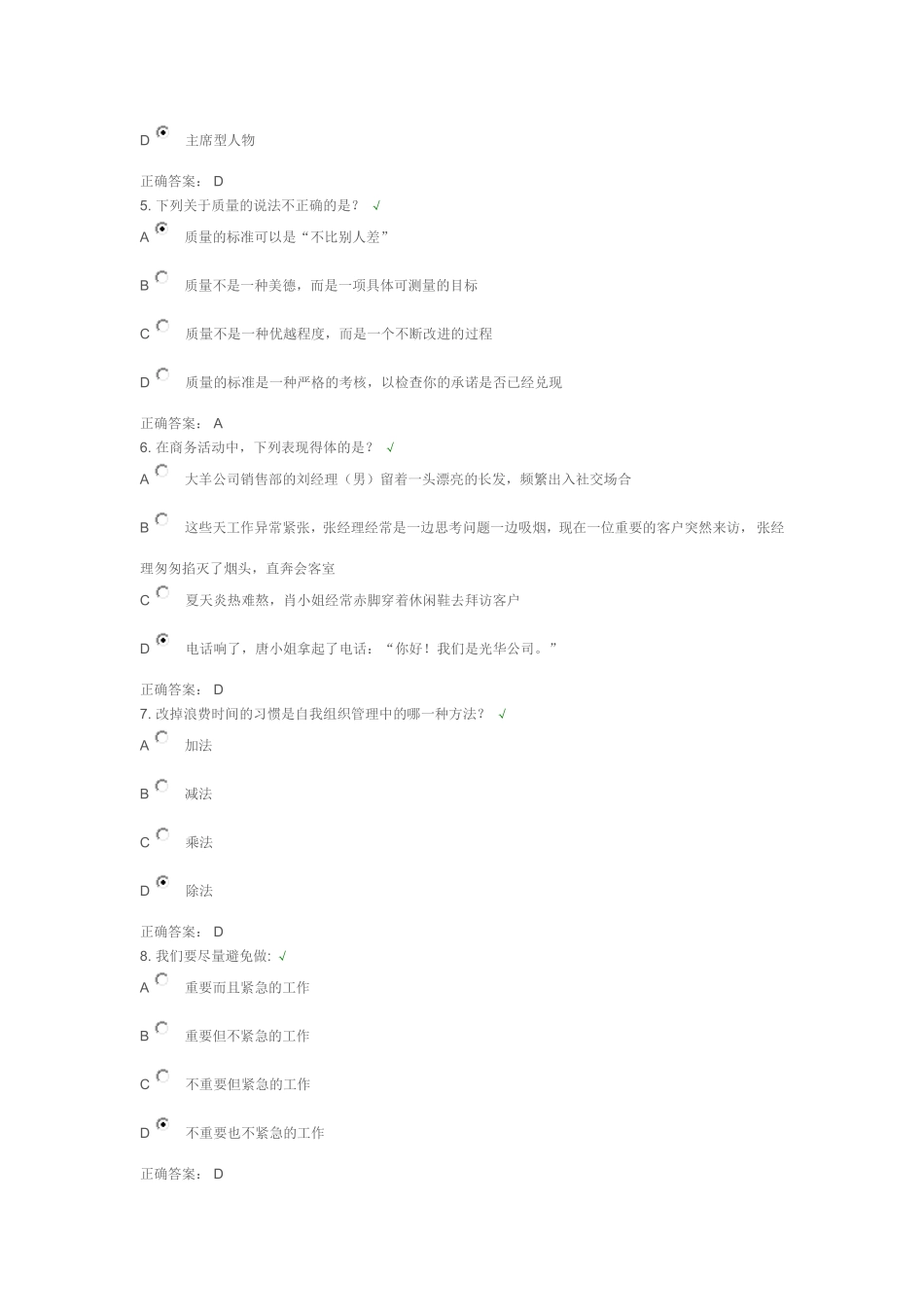 D 主席型人物

正确答案： D
5. 下列关于质量的说法不正确的是？ √
A 质量的标准可以是“不比别人差”

B 质量不是一种美德，而是一项具体可测量的目标

C 质量不是一种优越程度，而是一个不断改进的过程

D 质量的标准是一种严格的考核，以检查你的承诺是否已经兑现

正确答案： A
6. 在商务活动中，下列表现得体的是？ √
A 大羊公司销售部的刘经理（男）留着一头漂亮的长发，频繁出入社交场合

B 这些天工作异常紧张，张经理经常是一边思考问题一边吸烟，现在一位重要的客户突然来访，张经理匆匆掐灭了烟头，直奔会客室

C 夏天炎热难熬，肖小姐经常赤脚穿着休闲鞋去拜访客户

D 电话响了，唐小姐拿起了电话：“你好！我们是光华公司。”

正确答案： D
7. 改掉浪费时间的习惯是自我组织管理中的哪一种方法？ √
A 加法

B 减法

C 乘法

D 除法

正确答案： D
8. 我们要尽量避免做: √
A 重要而且紧急的工作

B 重要但不紧急的工作

C 不重要但紧急的工作

D 不重要也不紧急的工作

正确答案： D